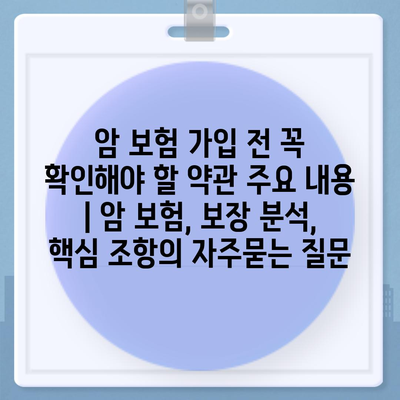 암 보험 가입 전 꼭 확인해야 할 약관 주요 내용 | 암 보험, 보장 분석, 핵심 조항의 자주묻는 질문